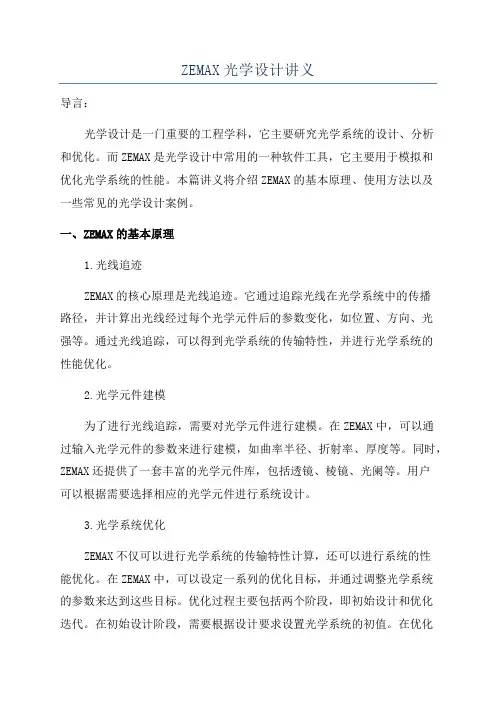 ZEMAX光学设计讲义

导言：

光学设计是一门重要的工程学科，它主要研究光学系统的设计、分析和优化。而ZEMAX是光学设计中常用的一种软件工具，它主要用于模拟和优化光学系统的性能。本篇讲义将介绍ZEMAX的基本原理、使用方法以及一些常见的光学设计案例。

一、ZEMAX的基本原理

1.光线追迹

ZEMAX的核心原理是光线追迹。它通过追踪光线在光学系统中的传播路径，并计算出光线经过每个光学元件后的参数变化，如位置、方向、光强等。通过光线追踪，可以得到光学系统的传输特性，并进行光学系统的性能优化。

2.光学元件建模

为了进行光线追踪，需要对光学元件进行建模。在ZEMAX中，可以通过输入光学元件的参数来进行建模，如曲率半径、折射率、厚度等。同时，ZEMAX还提供了一套丰富的光学元件库，包括透镜、棱镜、光阑等。用户可以根据需要选择相应的光学元件进行系统设计。

3.光学系统优化

ZEMAX不仅可以进行光学系统的传输特性计算，还可以进行系统的性能优化。在ZEMAX中，可以设定一系列的优化目标，并通过调整光学系统的参数来达到这些目标。优化过程主要包括两个阶段，即初始设计和优化迭代。在初始设计阶段，需要根据设计要求设置光学系统的初值。在优化